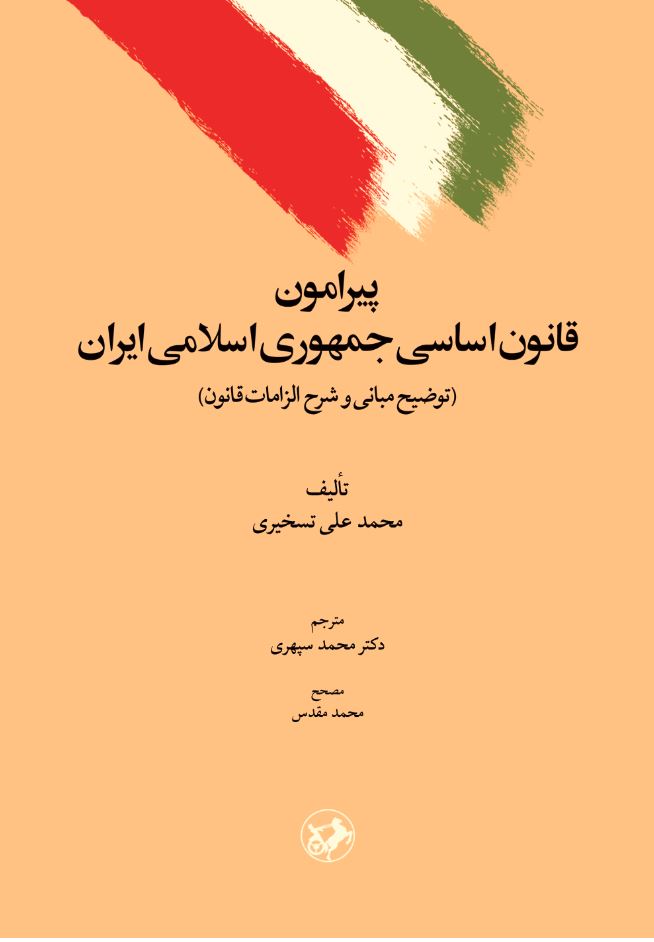 پیرامون
قانون اساسی جمهوری اسلامی ایران
(توضیح مبانی و شرح الزامات قانون)

تألیف
محمد علی تسخیری

مترجم
دکتر محمد سپهری

مصحح
محمد مقدس